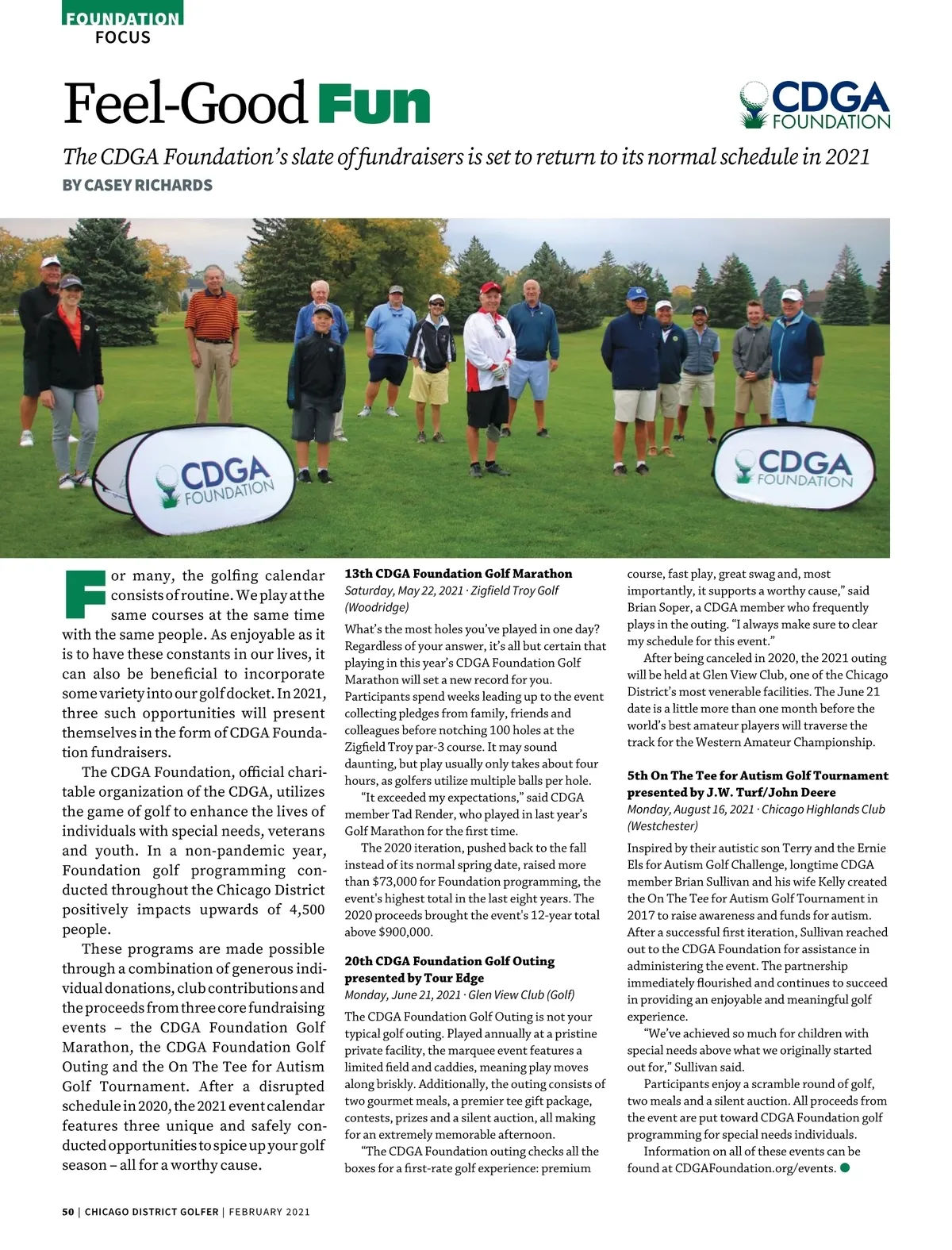 FOUNDATION FOCUS

Feel-Good Fun

CDGA FOUNDATION

The CDGA Foundation's slate of fundraisers is set to return to its normal schedule in 2021

BY CASEY RICHARDS

CDGA FOUNDATION

CDGA FOUNDATION

For many, the golfing calendar consists of routine. We play at the same courses at the same time with the same people. As enjoyable as it is to have these constants in our lives, it can also be beneficial to incorporate some variety into our golf docket. In 2021, three such opportunities will present themselves in the form of CDGA Foundation fundraisers.

The CDGA Foundation, official charitable organization of the CDGA, utilizes the game of golf to enhance the lives of individuals with special needs, veterans and youth. In a non-pandemic year, Foundation golf programming conducted throughout the Chicago District positively impacts upwards of 4,500 people.

These programs are made possible through a combination of generous individual donations, club contributions and the proceeds from three core fundraising events – the CDGA Foundation Golf Marathon, the CDGA Foundation Golf Outing and the On The Tee for Autism Golf Tournament. After a disrupted schedule in 2020, the 2021 event calendar features three unique and safely conducted opportunities to spice up your golf season – all for a worthy cause.

13th CDGA Foundation Golf Marathon
Saturday, May 22, 2021 · Zigfield Troy Golf (Woodridge)

What's the most holes you've played in one day? Regardless of your answer, it's all but certain that playing in this year's CDGA Foundation Golf Marathon will set a new record for you. Participants spend weeks leading up to the event collecting pledges from family, friends and colleagues before notching 100 holes at the Zigfield Troy par-3 course. It may sound daunting, but play usually only takes about four hours, as golfers utilize multiple balls per hole.

"It exceeded my expectations," said CDGA member Tad Render, who played in last year's Golf Marathon for the first time.

The 2020 iteration, pushed back to the fall instead of its normal spring date, raised more than $73,000 for Foundation programming, the event's highest total in the last eight years. The 2020 proceeds brought the event's 12-year total above $900,000.

20th CDGA Foundation Golf Outing presented by Tour Edge
Monday, June 21, 2021 · Glen View Club (Golf)

The CDGA Foundation Golf Outing is not your typical golf outing. Played annually at a pristine private facility, the marquee event features a limited field and caddies, meaning play moves along briskly. Additionally, the outing consists of two gourmet meals, a premier tee gift package, contests, prizes and a silent auction, all making for an extremely memorable afternoon.

"The CDGA Foundation outing checks all the boxes for a first-rate golf experience: premium course, fast play, great swag and, most importantly, it supports a worthy cause," said Brian Soper, a CDGA member who frequently plays in the outing. "I always make sure to clear my schedule for this event."

After being canceled in 2020, the 2021 outing will be held at Glen View Club, one of the Chicago District's most venerable facilities. The June 21 date is a little more than one month before the world's best amateur players will traverse the track for the Western Amateur Championship.

5th On The Tee for Autism Golf Tournament presented by J.W. Turf/John Deere
Monday, August 16, 2021 · Chicago Highlands Club (Westchester)

Inspired by their autistic son Terry and the Ernie Els for Autism Golf Challenge, longtime CDGA member Brian Sullivan and his wife Kelly created the On The Tee for Autism Golf Tournament in 2017 to raise awareness and funds for autism. After a successful first iteration, Sullivan reached out to the CDGA Foundation for assistance in administering the event. The partnership immediately flourished and continues to succeed in providing an enjoyable and meaningful golf experience.

"We've achieved so much for children with special needs above what we originally started out for," Sullivan said.

Participants enjoy a scramble round of golf, two meals and a silent auction. All proceeds from the event are put toward CDGA Foundation golf programming for special needs individuals.

Information on all of these events can be found at CDGAFoundation.org/events.

50 | CHICAGO DISTRICT GOLFER | FEBRUARY 2021